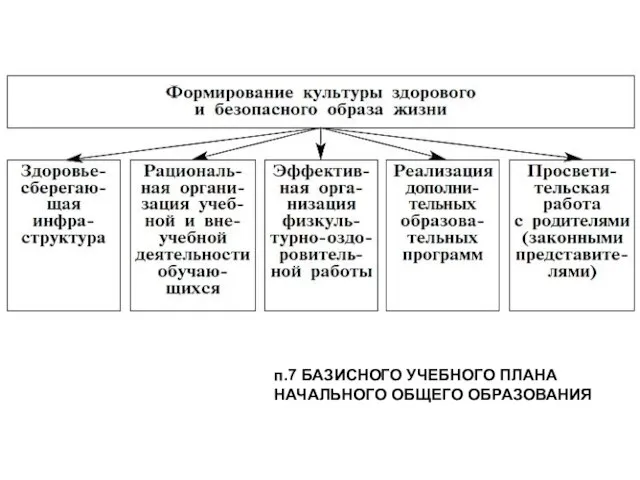 Формирование культуры здорового и безопасного образа жизни

Здоровьесберегающая инфраструктура

Рациональная организация учебной и внеучебной деятельности обучающихся

Эффективная организация физкультурно-оздоровительной работы

Реализация дополнительных образовательных программ

Просветительская работа с родителями (законными представителями)

п.7 БАЗИСНОГО УЧЕБНОГО ПЛАНА НАЧАЛЬНОГО ОБЩЕГО ОБРАЗОВАНИЯ